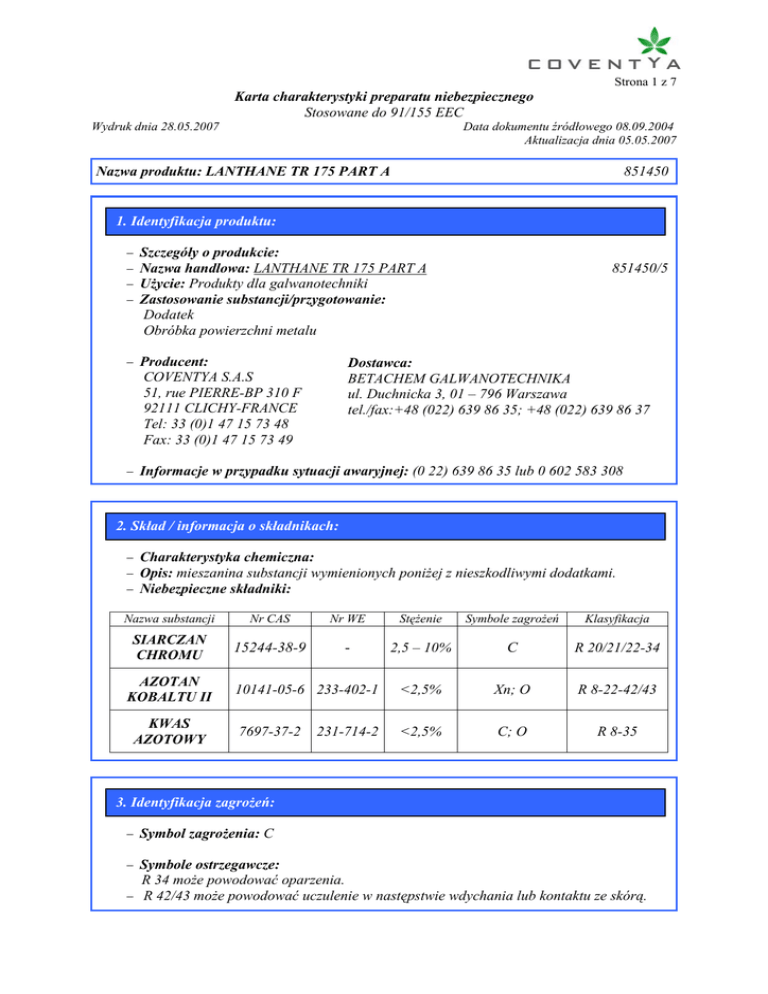 COVENTYA

Strona 1 z 7

Karta charakterystyki preparatu niebezpiecznego
Stosowane do 91/155 EEC

Wydruk dnia 28.05.2007

Data dokumentu źródłowego 08.09.2004
Aktualizacja dnia 05.05.2007

Nazwa produktu: LANTHANE TR 175 PART A 851450

1. Identyfikacja produktu:

– Szczegóły o produkcie:
– Nazwa handlowa: LANTHANE TR 175 PART A 851450/5
– Użycie: Produkty dla galwanotechniki
– Zastosowanie substancji/przygotowanie:
Dodatek
Obróbka powierzchni metalu

– Producent:
COVENTYA S.A.S
51, rue PIERRE-BP 310 F
92111 CLICHY-FRANCE
Tel: 33 (0)1 47 15 73 48
Fax: 33 (0)1 47 15 73 49

Dostawca:
BETACHEM GALWANOTECHNIKA
ul. Duchnicka 3, 01 – 796 Warszawa
tel./fax:+48 (022) 639 86 35; +48 (022) 639 86 37

– Informacje w przypadku sytuacji awaryjnej: (0 22) 639 86 35 lub 0 602 583 308

2. Skład / informacja o składnikach:

– Charakterystyka chemiczna:
– Opis: mieszanina substancji wymienionych poniżej z nieszkodliwymi dodatkami.
– Niebezpieczne składniki:

| Nazwa substancji | Nr CAS | Nr WE | Stężenie | Symbole zagrożeń | Klasyfikacja |
|---|---|---|---|---|---|
| SIARCZAN CHROMU | 15244-38-9 | - | 2,5 – 10% | C | R 20/21/22-34 |
| AZOTAN KOBALTU II | 10141-05-6 | 233-402-1 | <2,5% | Xn; O | R 8-22-42/43 |
| KWAS AZOTOWY | 7697-37-2 | 231-714-2 | <2,5% | C; O | R 8-35 |

3. Identyfikacja zagrożeń:

– Symbol zagrożenia: C

– Symbole ostrzegawcze:
R 34 może powodować oparzenia.
– R 42/43 może powodować uczulenie w następstwie wdychania lub kontaktu ze skórą.